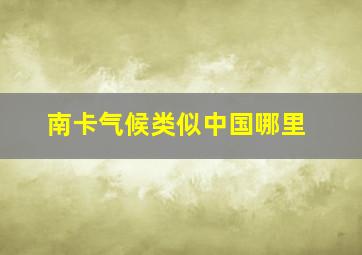 南卡气候类似中国哪里